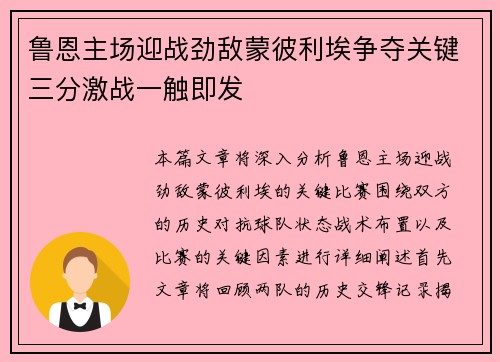 鲁恩主场迎战劲敌蒙彼利埃争夺关键三分激战一触即发

本篇文章将深入分析鲁恩主场迎战劲敌蒙彼利埃的关键比赛围绕双方的历史对抗球队状态战术布置以及比赛的关键因素进行详细阐述首先文章将回顾两队的历史交锋记录揭